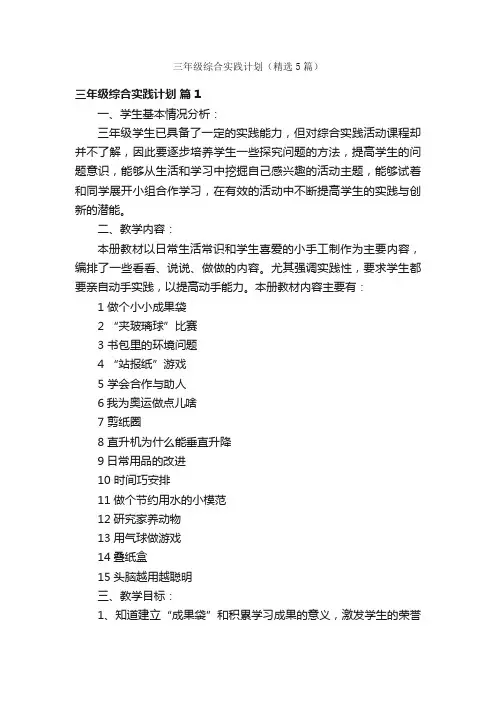 三年级综合实践计划（精选5篇）

三年级综合实践计划 篇1

一、学生基本情况分析：

三年级学生已具备了一定的实践能力，但对综合实践活动课程却并不了解，因此要逐步培养学生一些探究问题的方法，提高学生的问题意识，能够从生活和学习中挖掘自己感兴趣的活动主题，能够试着和同学展开小组合作学习，在有效的活动中不断提高学生的实践与创新的潜能。

二、教学内容：

本册教材以日常生活常识和学生喜爱的小手工制作为主要内容，编排了一些看看、说说、做做的内容。尤其强调实践性，要求学生都要亲自动手实践，以提高动手能力。本册教材内容主要有：

1 做个小小成果袋

2 “夹玻璃球”比赛

3 书包里的环境问题

4 “站报纸”游戏

5 学会合作与助人

6 我为奥运做点儿啥

7 剪纸圈

8 直升机为什么能垂直升降

9 日常用品的改进

10 时间巧安排

11 做个节约用水的小模范

12 研究家养动物

13 用气球做游戏

14 叠纸盒

15 头脑越用越聪明

三、教学目标：

1、知道建立“成果袋”和积累学习成果的意义，激发学生的荣誉